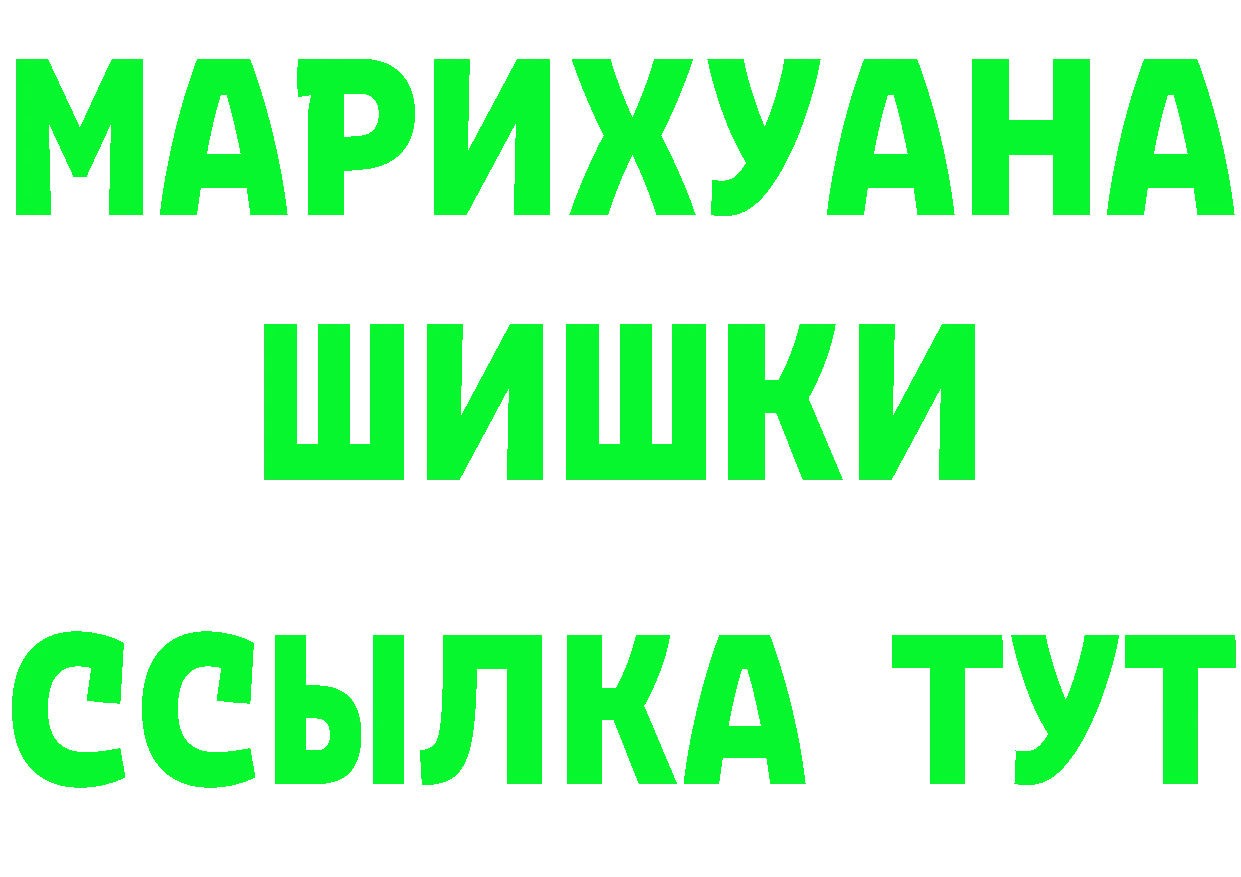 МАРИХУАНА
ШИШКИ
ССЫЛКА ТУТ